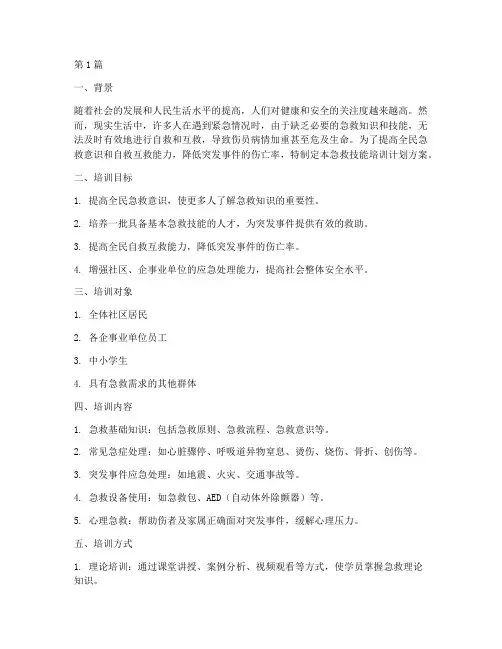 第1篇

一、背景

随着社会的发展和人民生活水平的提高，人们对健康和安全的关注度越来越高。然而，现实生活中，许多人在遇到紧急情况时，由于缺乏必要的急救知识和技能，无法及时有效地进行自救和互救，导致伤员病情加重甚至危及生命。为了提高全民急救意识和自救互救能力，降低突发事件的伤亡率，特制定本急救技能培训计划方案。

二、培训目标

1. 提高全民急救意识，使更多人了解急救知识的重要性。

2. 培养一批具备基本急救技能的人才，为突发事件提供有效的救助。

3. 提高全民自救互救能力，降低突发事件的伤亡率。

4. 增强社区、企事业单位的应急处理能力，提高社会整体安全水平。

三、培训对象

1. 全体社区居民

2. 各企事业单位员工

3. 中小学生

4. 具有急救需求的其他群体

四、培训内容

1. 急救基础知识：包括急救原则、急救流程、急救意识等。

2. 常见急症处理：如心脏骤停、呼吸道异物窒息、烫伤、烧伤、骨折、创伤等。

3. 突发事件应急处理：如地震、火灾、交通事故等。

4. 急救设备使用：如急救包、AED（自动体外除颤器）等。

5. 心理急救：帮助伤者及家属正确面对突发事件，缓解心理压力。

五、培训方式

1. 理论培训：通过课堂讲授、案例分析、视频观看等方式，使学员掌握急救理论知识。